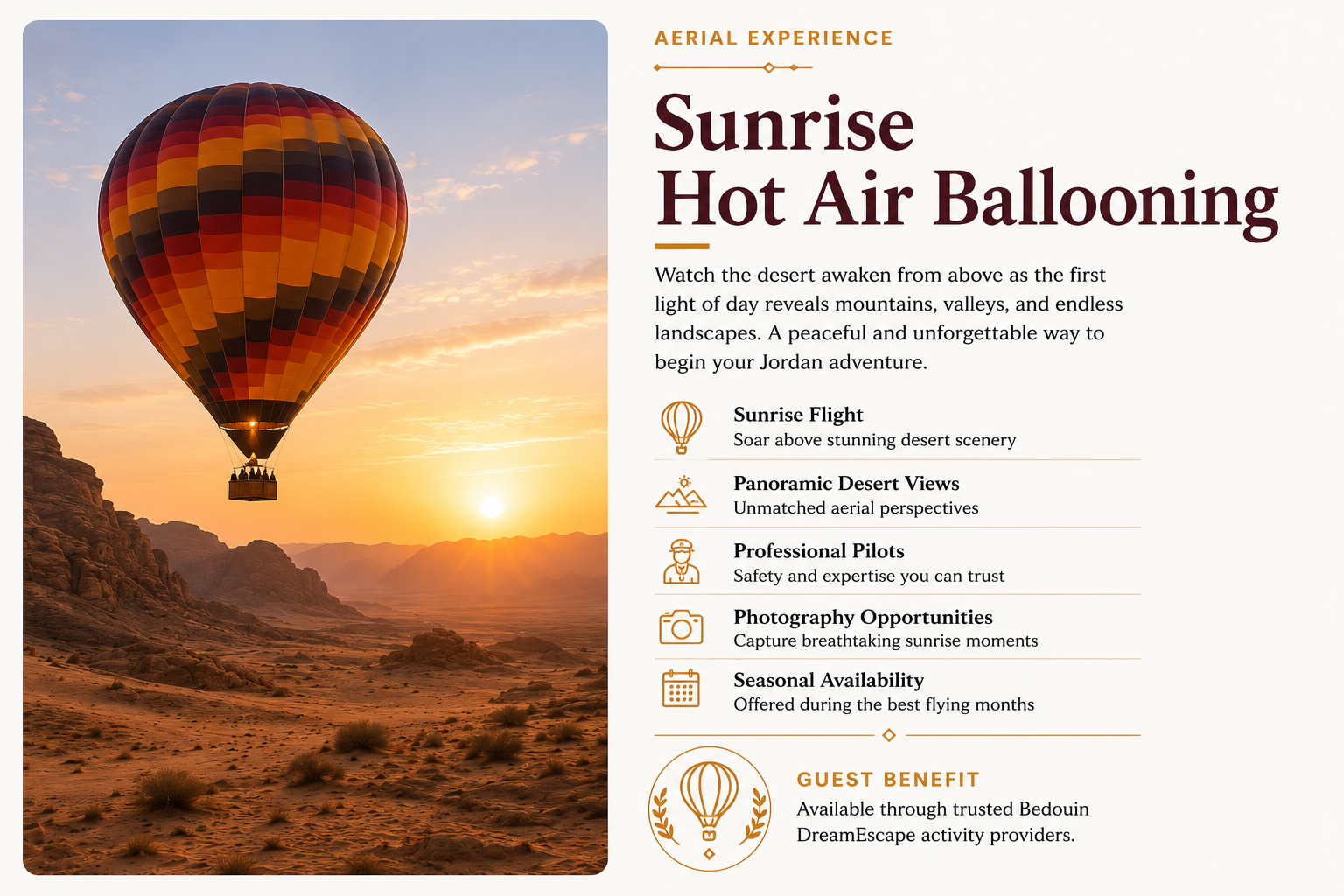 AERIAL EXPERIENCE

Sunrise
Hot Air Ballooning

Watch the desert awaken from above as the first light of day reveals mountains, valleys, and endless landscapes. A peaceful and unforgettable way to begin your Jordan adventure.

Sunrise Flight
Soar above stunning desert scenery

Panoramic Desert Views
Unmatched aerial perspectives

Professional Pilots
Safety and expertise you can trust

Photography Opportunities
Capture breathtaking sunrise moments

Seasonal Availability
Offered during the best flying months

GUEST BENEFIT
Available through trusted Bedouin DreamEscape activity providers.